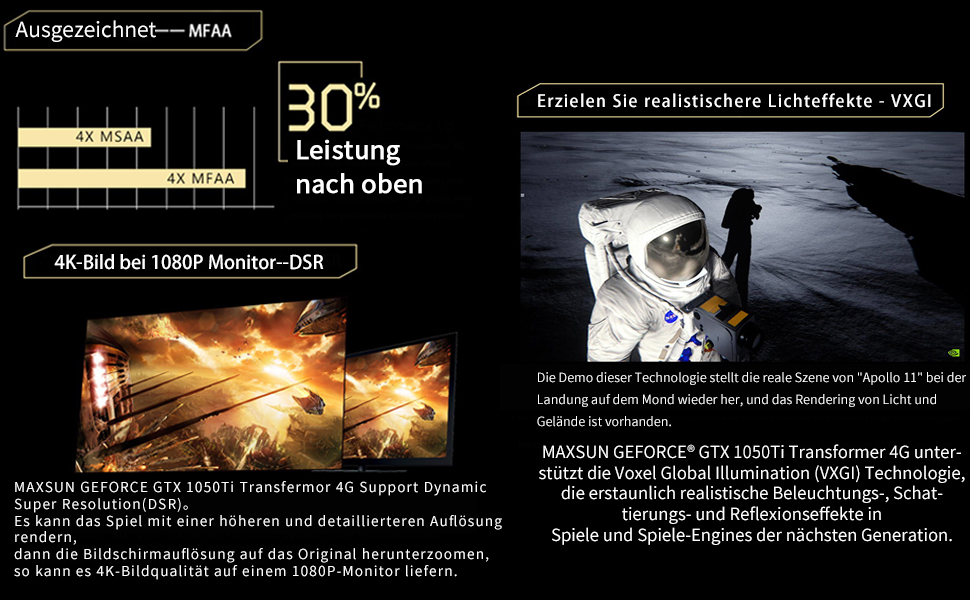 Ausgezeichnet—— MFAA

4X MSAA

4X MFAA

30%
Leistung
nach oben

4K-Bild bei 1080P Monitor--DSR

MAXSUN GEFORCE GTX 1050Ti Transfermor 4G Support Dynamic Super Resolution(DSR)。
Es kann das Spiel mit einer höheren und detaillierteren Auflösung rendern,
dann die Bildschirmauflösung auf das Original herunterzoomen,
so kann es 4K-Bildqualität auf einem 1080P-Monitor liefern.

Erzielen Sie realistischere Lichteffekte - VXGI

Die Demo dieser Technologie stellt die reale Szene von "Apollo 11" bei der Landung auf dem Mond wieder her, und das Rendering von Licht und Gelände ist vorhanden.

MAXSUN GEFORCE® GTX 1050Ti Transformer 4G unterstützt die Voxel Global Illumination (VXGI) Technologie, die erstaunlich realistische Beleuchtungs-, Schattierungs- und Reflexionseffekte in Spiele und Spiele-Engines der nächsten Generation.